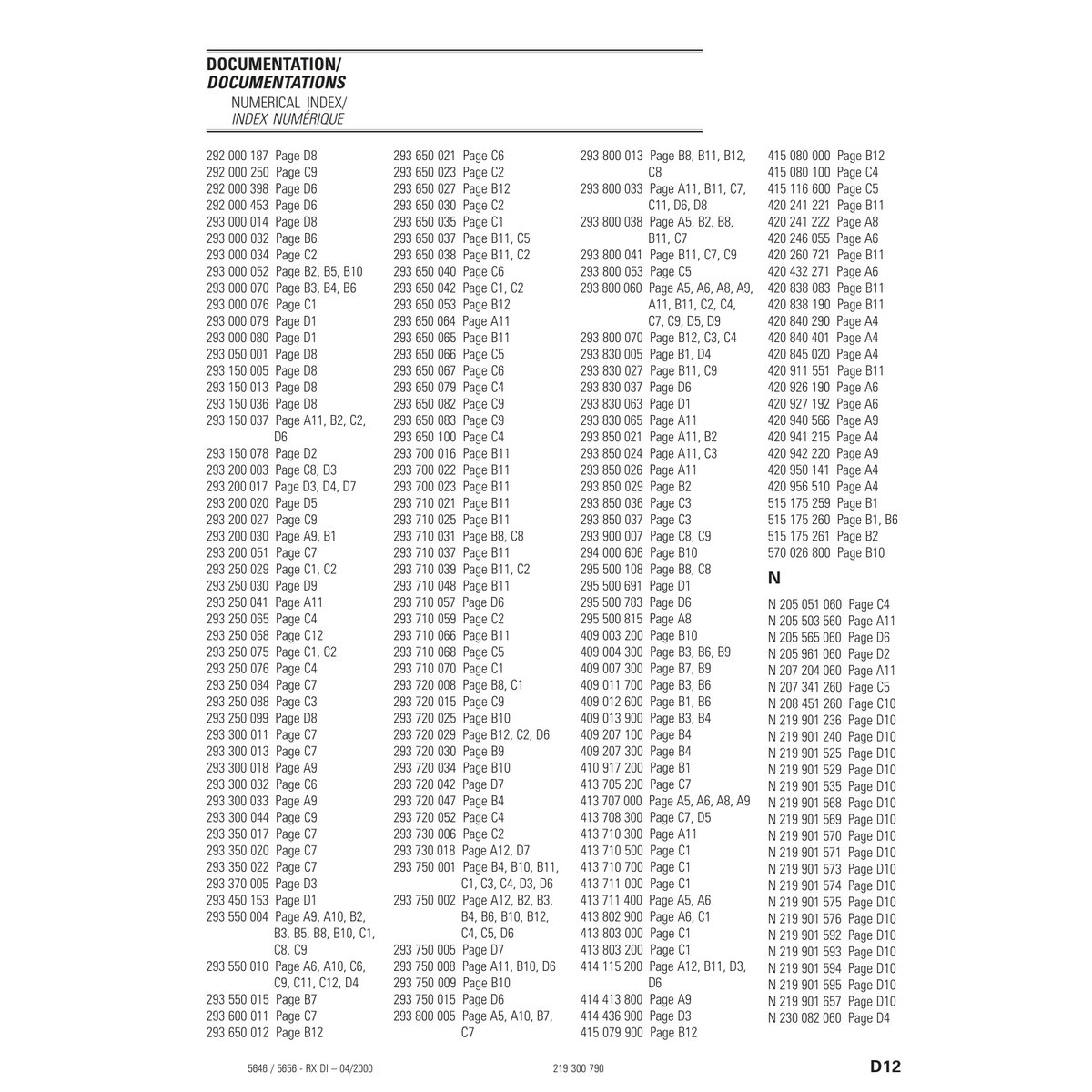 DOCUMENTATION/
DOCUMENTATIONS
NUMERICAL INDEX/
INDEX NUMÉRIQUE

292 000 187 Page D8
292 000 250 Page C9
292 000 398 Page D6
292 000 453 Page D6
293 000 014 Page D8
293 000 032 Page B6
293 000 034 Page C2
293 000 052 Page B2, B5, B10
293 000 070 Page B3, B4, B6
293 000 076 Page C1
293 000 079 Page D1
293 000 080 Page D1
293 050 001 Page D8
293 150 005 Page D8
293 150 013 Page D8
293 150 036 Page D8
293 150 037 Page A11, B2, C2, D6
293 150 078 Page D2
293 200 003 Page C8, D3
293 200 017 Page D3, D4, D7
293 200 020 Page D5
293 200 027 Page C9
293 200 030 Page A9, B1
293 200 051 Page C7
293 250 029 Page C1, C2
293 250 030 Page D9
293 250 041 Page A11
293 250 065 Page C4
293 250 068 Page C12
293 250 075 Page C1, C2
293 250 076 Page C4
293 250 084 Page C7
293 250 088 Page C3
293 250 099 Page D8
293 300 011 Page C7
293 300 013 Page C7
293 300 018 Page A9
293 300 032 Page C6
293 300 033 Page A9
293 300 044 Page C9
293 350 017 Page C7
293 350 020 Page C7
293 350 022 Page C7
293 370 005 Page D3
293 450 153 Page D1
293 550 004 Page A9, A10, B2, B3, B5, B8, B10, C1, C8, C9
293 550 010 Page A6, A10, C6, C9, C11, C12, D4
293 550 015 Page B7
293 600 011 Page C7
293 650 012 Page B12

293 650 021 Page C6
293 650 023 Page C2
293 650 027 Page B12
293 650 030 Page C2
293 650 035 Page C1
293 650 037 Page B11, C5
293 650 038 Page B11, C2
293 650 040 Page C6
293 650 042 Page C1, C2
293 650 053 Page B12
293 650 064 Page A11
293 650 065 Page B11
293 650 066 Page C5
293 650 067 Page C6
293 650 079 Page C4
293 650 082 Page C9
293 650 083 Page C9
293 650 100 Page C4
293 700 016 Page B11
293 700 022 Page B11
293 700 023 Page B11
293 710 021 Page B11
293 710 025 Page B11
293 710 031 Page B8, C8
293 710 037 Page B11
293 710 039 Page B11, C2
293 710 048 Page B11
293 710 057 Page D6
293 710 059 Page C2
293 710 066 Page B11
293 710 068 Page C5
293 710 070 Page C1
293 720 008 Page B8, C1
293 720 015 Page C9
293 720 025 Page B10
293 720 029 Page B12, C2, D6
293 720 030 Page B9
293 720 034 Page B10
293 720 042 Page D7
293 720 047 Page B4
293 720 052 Page C4
293 730 006 Page C2
293 730 018 Page A12, D7
293 750 001 Page B4, B10, B11, C1, C3, C4, D3, D6
293 750 002 Page A12, B2, B3, B4, B6, B10, B12, C4, C5, D6
293 750 005 Page D7
293 750 008 Page A11, B10, D6
293 750 009 Page B10
293 750 015 Page D6
293 800 005 Page A5, A10, B7, C7

293 800 013 Page B8, B11, B12, C8
293 800 033 Page A11, B11, C7, C11, D6, D8
293 800 038 Page A5, B2, B8, B11, C7
293 800 041 Page B11, C7, C9
293 800 053 Page C5
293 800 060 Page A5, A6, A8, A9, A11, B11, C2, C4, C7, C9, D5, D9
293 800 070 Page B12, C3, C4
293 830 005 Page B1, D4
293 830 027 Page B11, C9
293 830 037 Page D6
293 830 063 Page D1
293 830 065 Page A11
293 850 021 Page A11, B2
293 850 024 Page A11, C3
293 850 026 Page A11
293 850 029 Page B2
293 850 036 Page C3
293 850 037 Page C3
293 900 007 Page C8, C9
294 000 606 Page B10
295 500 108 Page B8, C8
295 500 691 Page D1
295 500 783 Page D6
295 500 815 Page A8
409 003 200 Page B10
409 004 300 Page B3, B6, B9
409 007 300 Page B7, B9
409 011 700 Page B3, B6
409 012 600 Page B1, B6
409 013 900 Page B3, B4
409 207 100 Page B4
409 207 300 Page B4
410 917 200 Page B1
413 705 200 Page C7
413 707 000 Page A5, A6, A8, A9
413 708 300 Page C7, D5
413 710 300 Page A11
413 710 500 Page C1
413 710 700 Page C1
413 711 000 Page C1
413 711 400 Page A5, A6
413 802 900 Page A6, C1
413 803 000 Page C1
413 803 200 Page C1
414 115 200 Page A12, B11, D3, D6
414 413 800 Page A9
414 436 900 Page D3
415 079 900 Page B12

415 080 000 Page B12
415 080 100 Page C4
415 116 600 Page C5
420 241 221 Page B11
420 241 222 Page A8
420 246 055 Page A6
420 260 721 Page B11
420 432 271 Page A6
420 838 083 Page B11
420 838 190 Page B11
420 840 290 Page A4
420 840 401 Page A4
420 845 020 Page A4
420 911 551 Page B11
420 926 190 Page A6
420 927 192 Page A6
420 940 566 Page A9
420 941 215 Page A4
420 942 220 Page A9
420 950 141 Page A4
420 956 510 Page A4
515 175 259 Page B1
515 175 260 Page B1, B6
515 175 261 Page B2
570 026 800 Page B10

N

N 205 051 060 Page C4
N 205 503 560 Page A11
N 205 565 060 Page D6
N 205 961 060 Page D2
N 207 204 060 Page A11
N 207 341 260 Page C5
N 208 451 260 Page C10
N 219 901 236 Page D10
N 219 901 240 Page D10
N 219 901 525 Page D10
N 219 901 529 Page D10
N 219 901 535 Page D10
N 219 901 568 Page D10
N 219 901 569 Page D10
N 219 901 570 Page D10
N 219 901 571 Page D10
N 219 901 573 Page D10
N 219 901 574 Page D10
N 219 901 575 Page D10
N 219 901 576 Page D10
N 219 901 592 Page D10
N 219 901 593 Page D10
N 219 901 594 Page D10
N 219 901 595 Page D10
N 219 901 657 Page D10
N 230 082 060 Page D4

5646 / 5656 - RX DI – 04/2000
219 300 790
D12